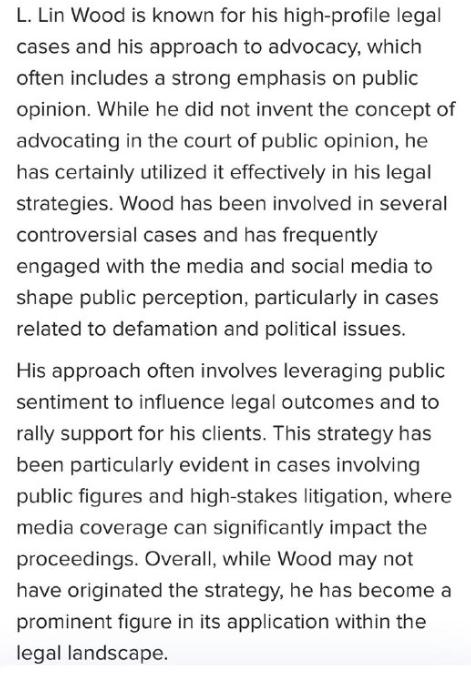 L. Lin Wood is known for his high-profile legal cases and his approach to advocacy, which often includes a strong emphasis on public opinion. While he did not invent the concept of advocating in the court of public opinion, he has certainly utilized it effectively in his legal strategies. Wood has been involved in several controversial cases and has frequently engaged with the media and social media to shape public perception, particularly in cases related to defamation and political issues.

His approach often involves leveraging public sentiment to influence legal outcomes and to rally support for his clients. This strategy has been particularly evident in cases involving public figures and high-stakes litigation, where media coverage can significantly impact the proceedings. Overall, while Wood may not have originated the strategy, he has become a prominent figure in its application within the legal landscape.